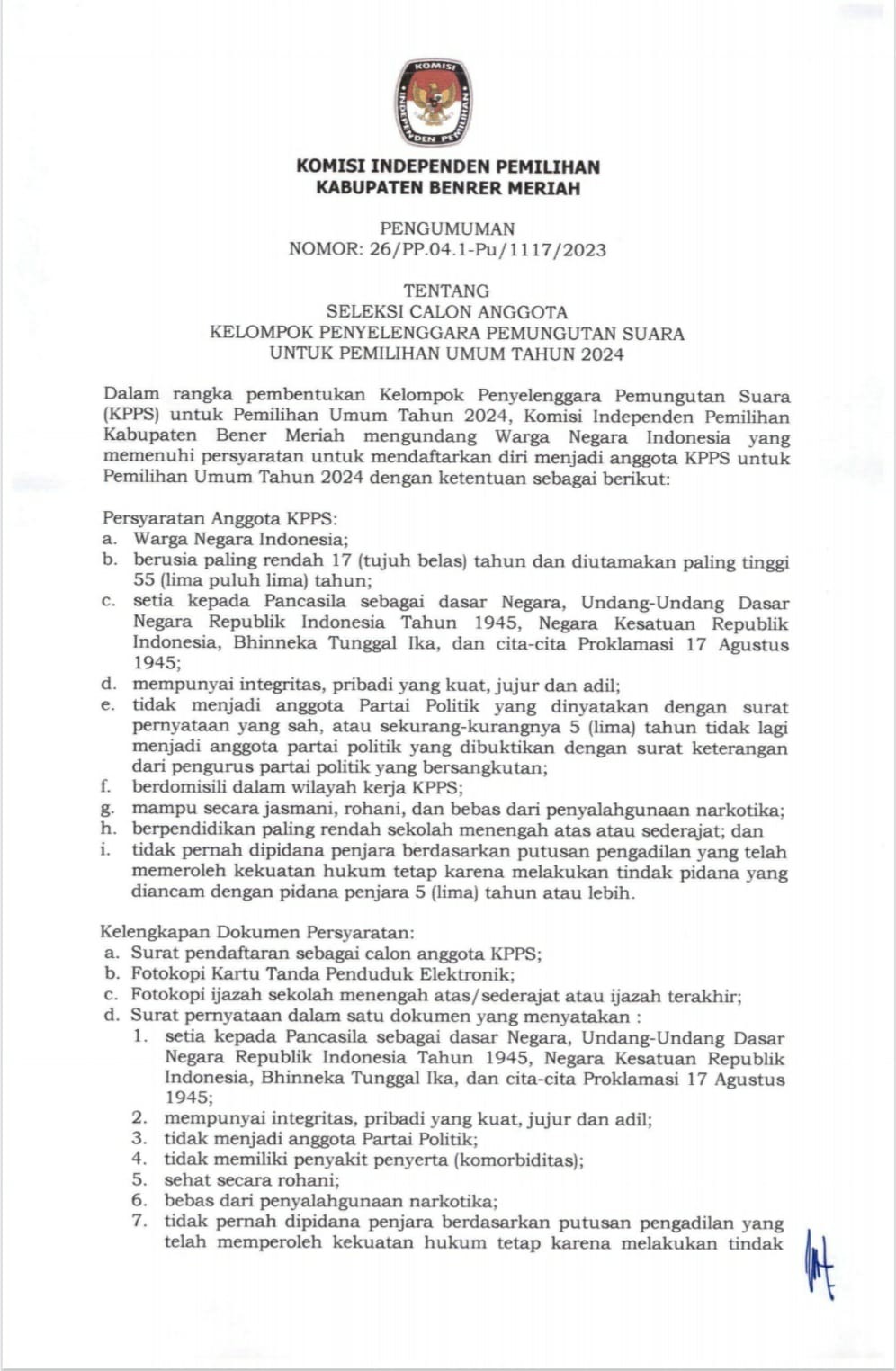 KOMISI INDEPENDEN PEMILIHAN

KOMISI INDEPENDEN PEMILIHAN
KABUPATEN BENRER MERIAH

PENGUMUMAN
NOMOR: 26/PP.04.1-Pu/1117/2023

TENTANG
SELEKSI CALON ANGGOTA
KELOMPOK PENYELENGGARA PEMUNGUTAN SUARA
UNTUK PEMILIHAN UMUM TAHUN 2024

Dalam rangka pembentukan Kelompok Penyelenggara Pemungutan Suara (KPPS) untuk Pemilihan Umum Tahun 2024, Komisi Independen Pemilihan Kabupaten Bener Meriah mengundang Warga Negara Indonesia yang memenuhi persyaratan untuk mendaftarkan diri menjadi anggota KPPS untuk Pemilihan Umum Tahun 2024 dengan ketentuan sebagai berikut:

Persyaratan Anggota KPPS:
a. Warga Negara Indonesia;
b. berusia paling rendah 17 (tujuh belas) tahun dan diutamakan paling tinggi 55 (lima puluh lima) tahun;
c. setia kepada Pancasila sebagai dasar Negara, Undang-Undang Dasar Negara Republik Indonesia Tahun 1945, Negara Kesatuan Republik Indonesia, Bhinneka Tunggal Ika, dan cita-cita Proklamasi 17 Agustus 1945;
d. mempunyai integritas, pribadi yang kuat, jujur dan adil;
e. tidak menjadi anggota Partai Politik yang dinyatakan dengan surat pernyataan yang sah, atau sekurang-kurangnya 5 (lima) tahun tidak lagi menjadi anggota partai politik yang dibuktikan dengan surat keterangan dari pengurus partai politik yang bersangkutan;
f. berdomisili dalam wilayah kerja KPPS;
g. mampu secara jasmani, rohani, dan bebas dari penyalahgunaan narkotika;
h. berpendidikan paling rendah sekolah menengah atas atau sederajat; dan
i. tidak pernah dipidana penjara berdasarkan putusan pengadilan yang telah memeroleh kekuatan hukum tetap karena melakukan tindak pidana yang diancam dengan pidana penjara 5 (lima) tahun atau lebih.

Kelengkapan Dokumen Persyaratan:
a. Surat pendaftaran sebagai calon anggota KPPS;
b. Fotokopi Kartu Tanda Penduduk Elektronik;
c. Fotokopi ijazah sekolah menengah atas/sederajat atau ijazah terakhir;
d. Surat pernyataan dalam satu dokumen yang menyatakan :
1. setia kepada Pancasila sebagai dasar Negara, Undang-Undang Dasar Negara Republik Indonesia Tahun 1945, Negara Kesatuan Republik Indonesia, Bhinneka Tunggal Ika, dan cita-cita Proklamasi 17 Agustus 1945;
2. mempunyai integritas, pribadi yang kuat, jujur dan adil;
3. tidak menjadi anggota Partai Politik;
4. tidak memiliki penyakit penyerta (komorbiditas);
5. sehat secara rohani;
6. bebas dari penyalahgunaan narkotika;
7. tidak pernah dipidana penjara berdasarkan putusan pengadilan yang telah memperoleh kekuatan hukum tetap karena melakukan tindak